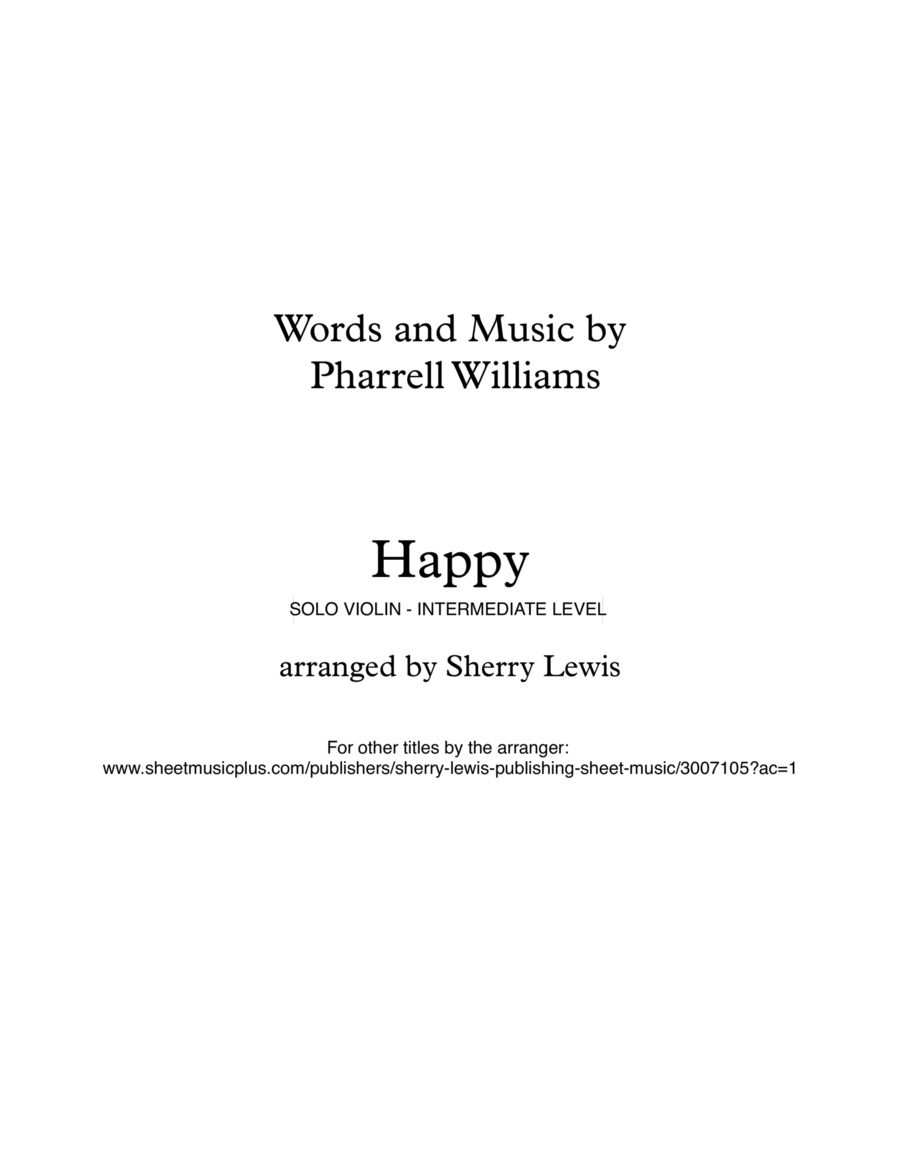 Words and Music by
Pharrell Williams

Happy

SOLO VIOLIN - INTERMEDIATE LEVEL

arranged by Sherry Lewis

For other titles by the arranger:
www.sheetmusicplus.com/publishers/sherry-lewis-publishing-sheet-music/3007105?ac=1